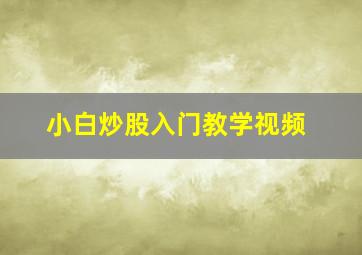 小白炒股入门教学视频